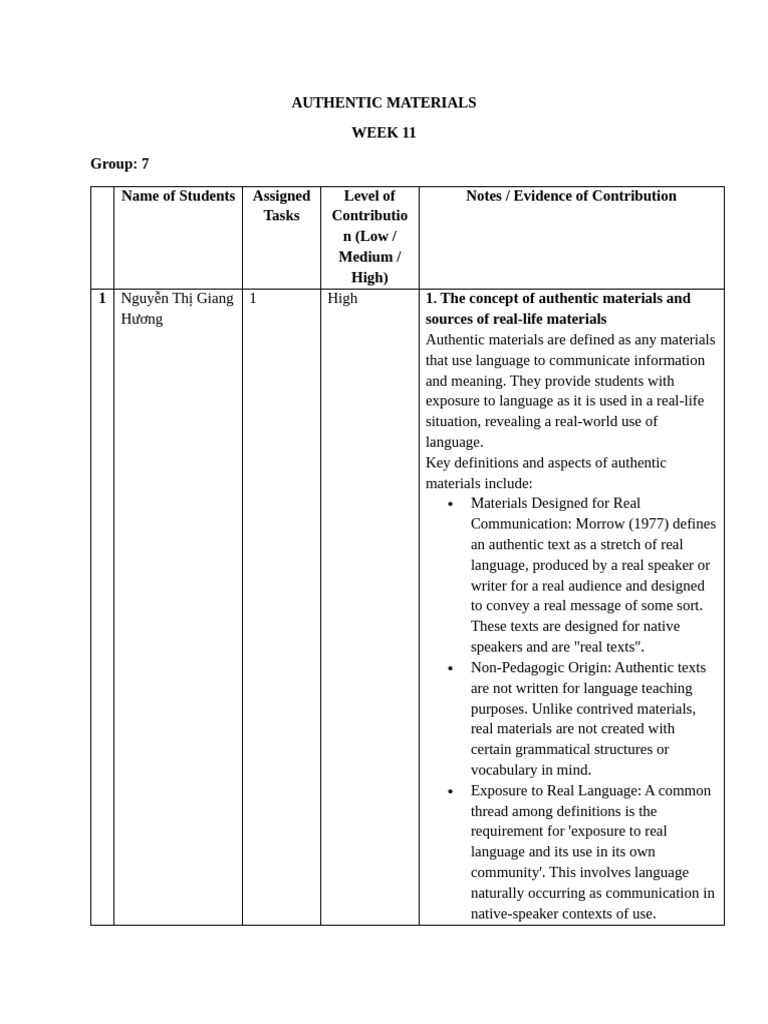 AUTHENTIC MATERIALS

WEEK 11

Group: 7

| | Name of Students | Assigned Tasks | Level of Contribution (Low / Medium / High) | Notes / Evidence of Contribution |
|---|---|---|---|---|
| 1 | Nguyễn Thị Giang Hương | 1 | High | 1. The concept of authentic materials and sources of real-life materials Authentic materials are defined as any materials that use language to communicate information and meaning. They provide students with exposure to language as it is used in a real-life situation, revealing a real-world use of language. Key definitions and aspects of authentic materials include: • Materials Designed for Real Communication: Morrow (1977) defines an authentic text as a stretch of real language, produced by a real speaker or writer for a real audience and designed to convey a real message of some sort. These texts are designed for native speakers and are "real texts". • Non-Pedagogic Origin: Authentic texts are not written for language teaching purposes. Unlike contrived materials, real materials are not created with certain grammatical structures or vocabulary in mind. • Exposure to Real Language: A common thread among definitions is the requirement for 'exposure to real language and its use in its own community'. This involves language naturally occurring as communication in native-speaker contexts of use. |